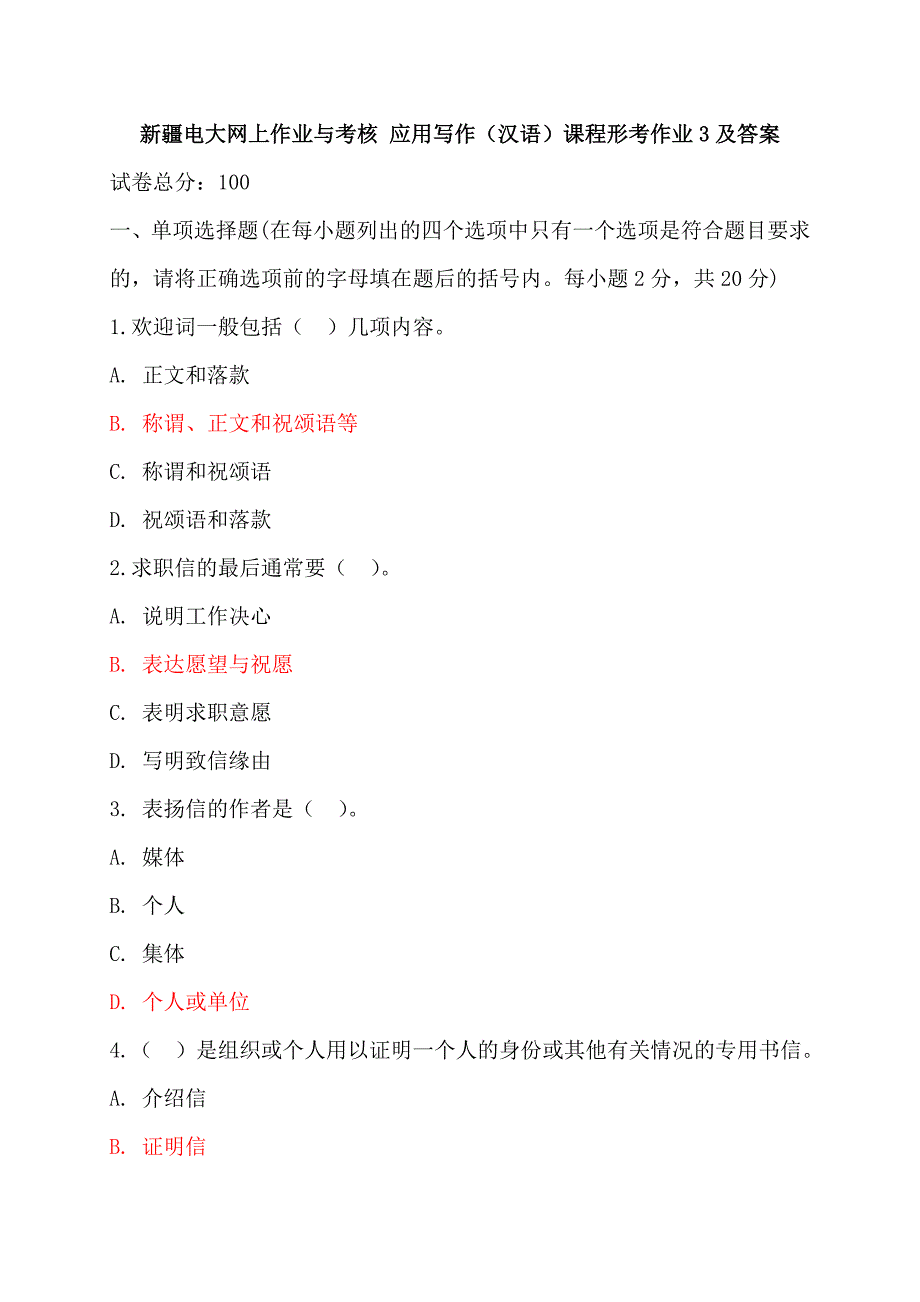 新疆电大网上作业与考核 应用写作（汉语）课程形考作业 3 及答案

试卷总分：100

一、单项选择题(在每小题列出的四个选项中只有一个选项是符合题目要求的，请将正确选项前的字母填在题后的括号内。每小题 2 分，共 20 分)

1.欢迎词一般包括（ ）几项内容。

A. 正文和落款

B. 称谓、正文和祝颂语等

C. 称谓和祝颂语

D. 祝颂语和落款

2.求职信的最后通常要（ ）。

A. 说明工作决心

B. 表达愿望与祝愿

C. 表明求职意愿

D. 写明致信缘由

3. 表扬信的作者是（ ）。

A. 媒体

B. 个人

C. 集体

D. 个人或单位

4.（ ）是组织或个人用以证明一个人的身份或其他有关情况的专用书信。

A. 介绍信

B. 证明信